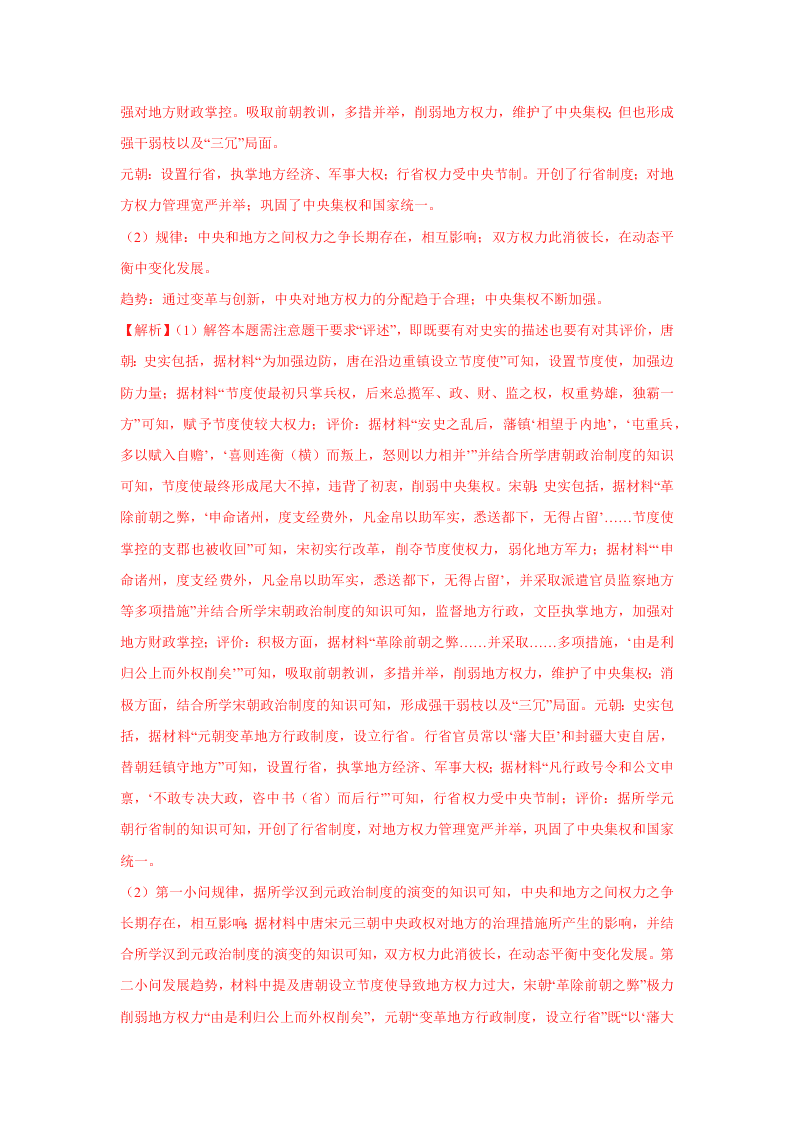 强对地方财政掌控。吸取前朝教训，多措并举，削弱地方权力，维护了中央集权;但也形成强干弱枝以及“三冗”局面。

元朝：设置行省，执掌地方经济、军事大权；行省权力受中央节制。开创了行省制度；对地方权力管理宽严并举；巩固了中央集权和国家统一。

（2）规律：中央和地方之间权力之争长期存在，相互影响；双方权力此消彼长，在动态平衡中变化发展。

趋势：通过变革与创新，中央对地方权力的分配趋于合理；中央集权不断加强。

【解析】(1）解答本题需注意题干要求“评述”，即既要有对史实的描述也要有对其评价，唐朝：史实包括，据材料“为加强边防，唐在沿边重镇设立节度使”可知，设置节度使，加强边防力量；据材料“节度使最初只掌兵权，后来总揽军、政、财、监之权，权重势雄，独霸一方”可知，赋予节度使较大权力；评价：据材料“安史之乱后，藩镇‘相望于内地’，‘屯重兵，多以赋入自赡’，‘喜则连衡（横）而叛上，怒则以力相并’”并结合所学唐朝政治制度的知识可知，节度使最终形成尾大不掉，违背了初衷，削弱中央集权。宋朝：史实包括，据材料“革除前朝之弊，‘申命诸州，度支经费外，凡金帛以助军实，悉送都下，无得占留’……节度使掌控的支郡也被收回”可知，宋初实行改革，削夺节度使权力，弱化地方军力；据材料“‘申命诸州，度支经费外，凡金帛以助军实，悉送都下，无得占留’，并采取派遣官员监察地方等多项措施”并结合所学宋朝政治制度的知识可知，监督地方行政，文臣执掌地方，加强对地方财政掌控；评价：积极方面，据材料“革除前朝之弊……并采取……多项措施，‘由是利归公上而外权削矣’”可知，吸取前朝教训，多措并举，削弱地方权力，维护了中央集权；消极方面，结合所学宋朝政治制度的知识可知，形成强干弱枝以及“三冗”局面。元朝：史实包括，据材料“元朝变革地方行政制度，设立行省。行省官员常以‘藩大臣’和封疆大吏自居，替朝廷镇守地方”可知，设置行省，执掌地方经济、军事大权；据材料“凡行政号令和公文申禀，‘不敢专决大政，咨中书（省）而后行’”可知，行省权力受中央节制；评价：据所学元朝行省制的知识可知，开创了行省制度，对地方权力管理宽严并举，巩固了中央集权和国家统一。

（2）第一小问规律，据所学汉到元政治制度的演变的知识可知，中央和地方之间权力之争长期存在，相互影响；据材料中唐宋元三朝中央政权对地方的治理措施所产生的影响，并结合所学汉到元政治制度的演变的知识可知，双方权力此消彼长，在动态平衡中变化发展。第二小问发展趋势，材料中提及唐朝设立节度使导致地方权力过大，宋朝“革除前朝之弊”极力削弱地方权力“由是利归公上而外权削矣”，元朝“变革地方行政制度，设立行省”既“以‘藩大